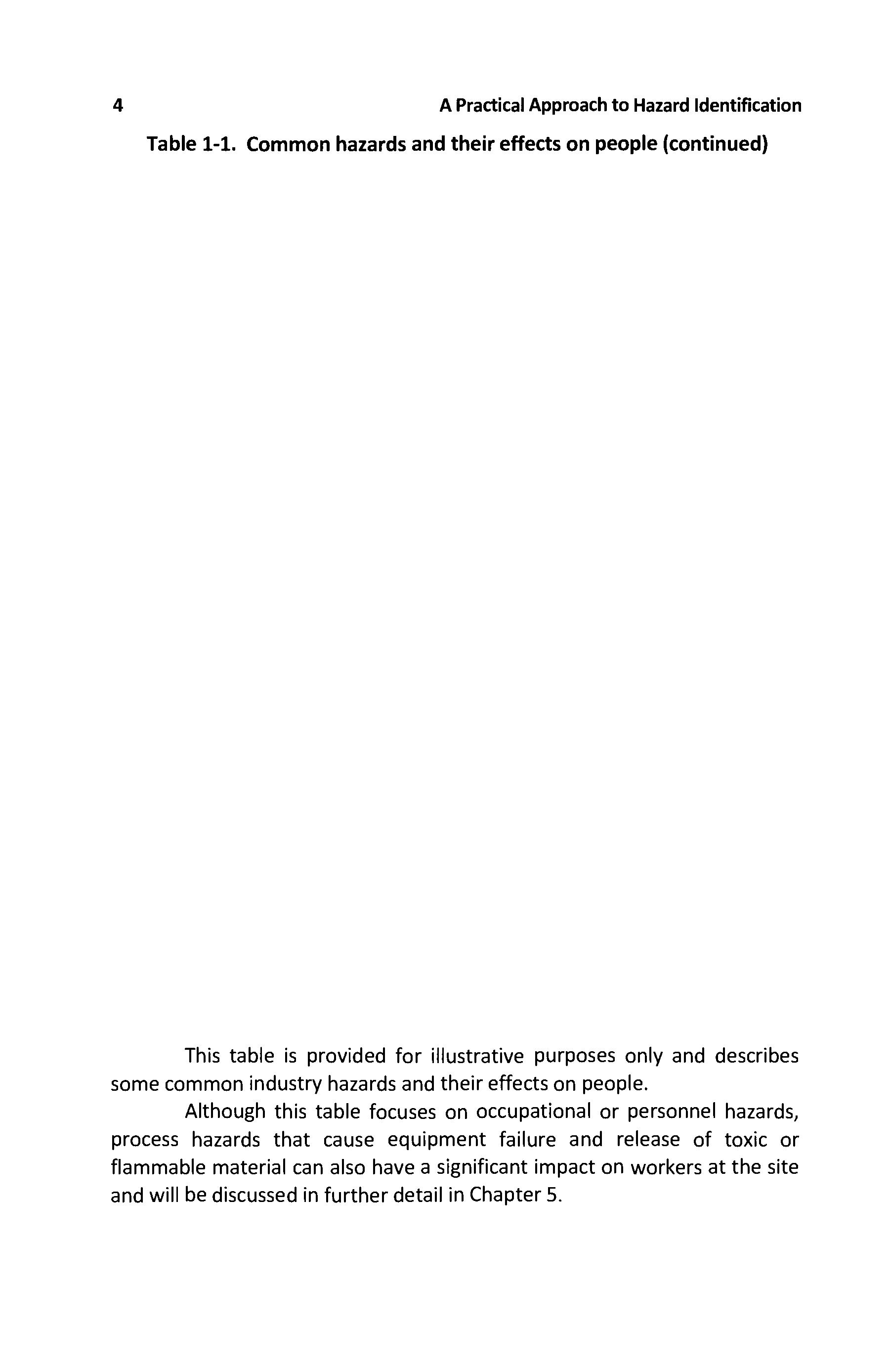 4 A Practical Approach to Hazard Identification

Table 1-1. Common hazards and their effects on people (continued)

This table is provided for illustrative purposes only and describes some common industry hazards and their effects on people.

Although this table focuses on occupational or personnel hazards, process hazards that cause equipment failure and release of toxic or flammable material can also have a significant impact on workers at the site and will be discussed in further detail in Chapter 5.